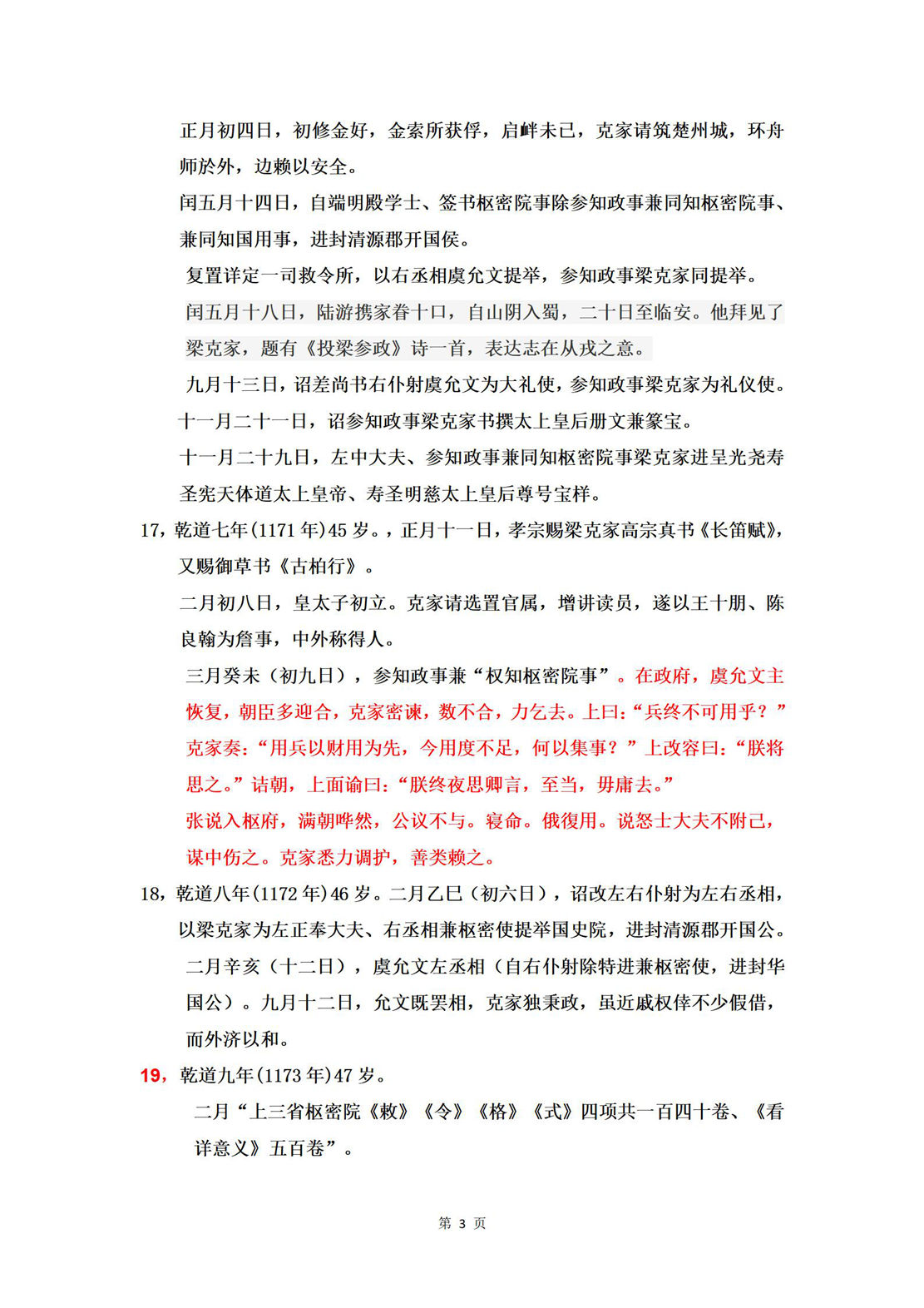 正月初四日，初修金好，金索所获俘，启衅未已，克家请筑楚州城，环舟师於外，边赖以安全。

闰五月十四日，自端明殿学士、签书枢密院事除参知政事兼同知枢密院事、兼同知国用事，进封清源郡开国侯。

复置详定一司敕令所，以右丞相虞允文提举，参知政事梁克家同提举。

闰五月十八日，陆游携家眷十口，自山阴入蜀，二十日至临安。他拜见了梁克家，题有《投梁参政》诗一首，表达志在从戎之意。

九月十三日，诏差尚书右仆射虞允文为大礼使，参知政事梁克家为礼仪使。

十一月二十一日，诏参知政事梁克家书撰太上皇后册文兼篆宝。

十一月二十九日，左中大夫、参知政事兼同知枢密院事梁克家进呈光尧寿圣宪天体道太上皇帝、寿圣明慈太上皇后尊号宝样。

17，乾道七年(1171 年)45 岁。，正月十一日，孝宗赐梁克家高宗真书《长笛赋》，又赐御草书《古柏行》。

二月初八日，皇太子初立。克家请选置官属，增讲读员，遂以王十朋、陈良翰为詹事，中外称得人。

三月癸未（初九日），参知政事兼“权知枢密院事”。在政府，虞允文主恢复，朝臣多迎合，克家密谏，数不合，力乞去。上曰：“兵终不可用乎？”克家奏：“用兵以财用为先，今用度不足，何以集事？”上改容曰：“朕将思之。”诘朝，上面谕曰：“朕终夜思卿言，至当，毋庸去。”

张说入枢府，满朝哗然，公议不与。寝命。俄復用。说怒士大夫不附己，谋中伤之。克家悉力调护，善类赖之。

18，乾道八年(1172 年)46 岁。二月乙巳（初六日），诏改左右仆射为左右丞相，以梁克家为左正奉大夫、右丞相兼枢密使提举国史院，进封清源郡开国公。

二月辛亥（十二日），虞允文左丞相（自右仆射除特进兼枢密使，进封华国公）。九月十二日，允文既罢相，克家独秉政，虽近戚权倖不少假借，而外济以和。

19，乾道九年(1173 年)47 岁。

二月“上三省枢密院《敕》《令》《格》《式》四项共一百四十卷、《看详意义》五百卷”。

第 3 页